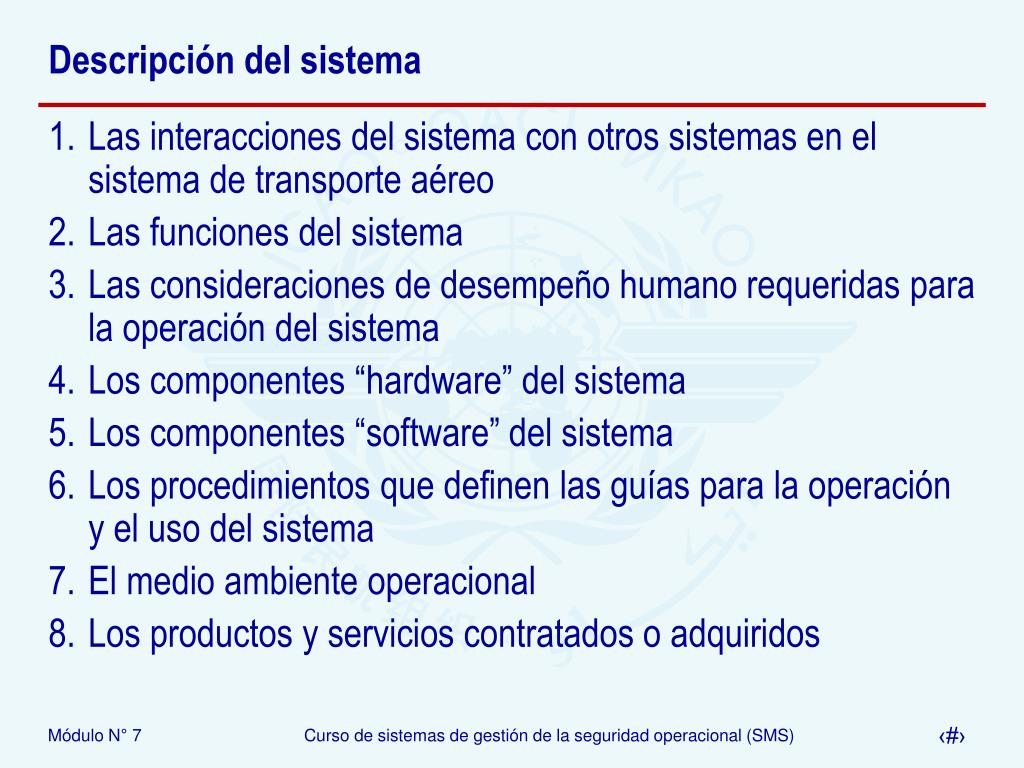 Descripción del sistema

1. Las interacciones del sistema con otros sistemas en el sistema de transporte aéreo
2. Las funciones del sistema
3. Las consideraciones de desempeño humano requeridas para la operación del sistema
4. Los componentes “hardware” del sistema
5. Los componentes “software” del sistema
6. Los procedimientos que definen las guías para la operación y el uso del sistema
7. El medio ambiente operacional
8. Los productos y servicios contratados o adquiridos

Módulo N° 7

Curso de sistemas de gestión de la seguridad operacional (SMS)

‹#›